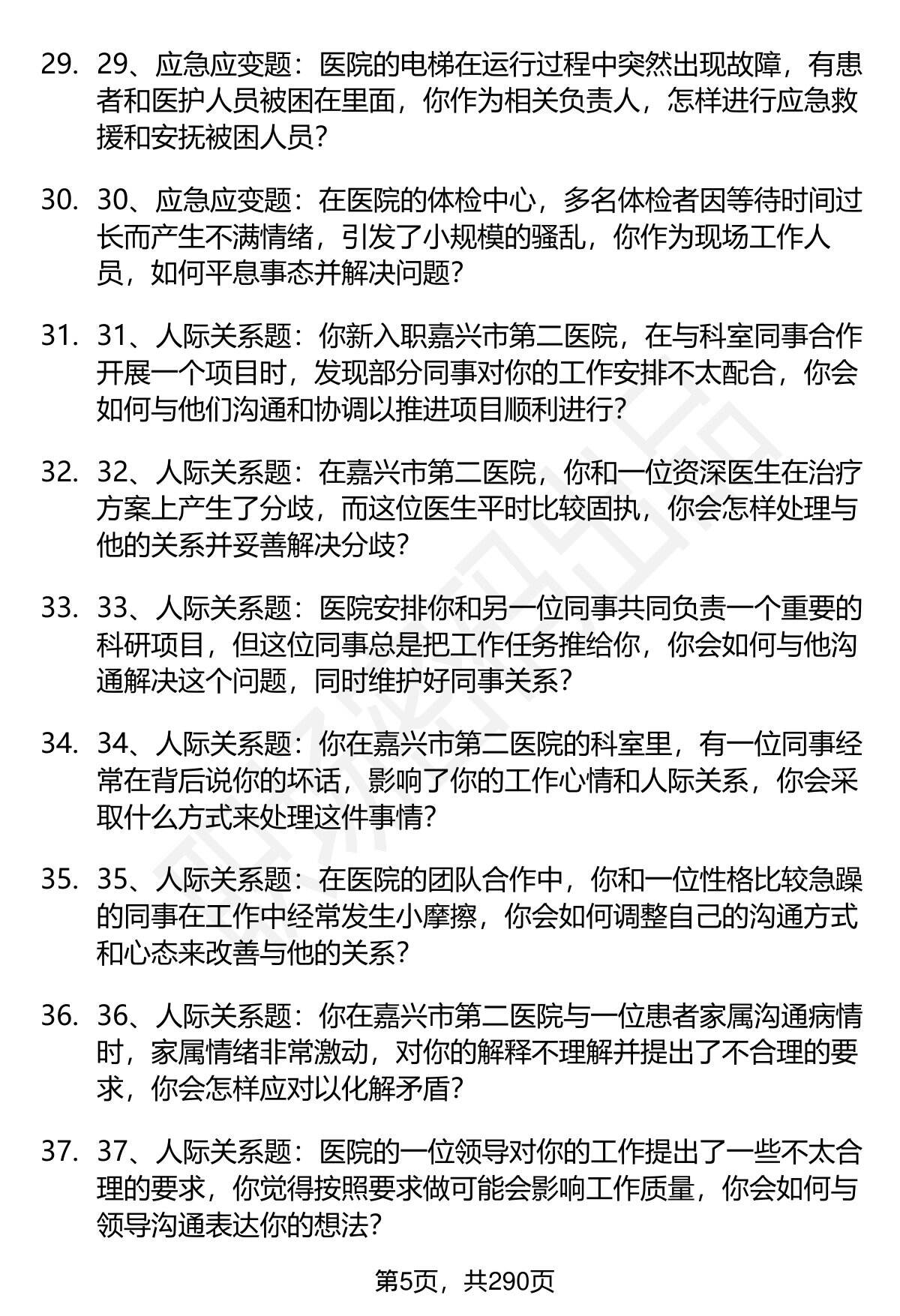 29. 29、应急应变题：医院的电梯在运行过程中突然出现故障，有患者和医护人员被困在里面，你作为相关负责人，怎样进行应急救援和安抚被困人员？

30. 30、应急应变题：在医院的体检中心，多名体检者因等待时间过长而产生不满情绪，引发了小规模的骚乱，你作为现场工作人员，如何平息事态并解决问题？

31. 31、人际关系题：你新入职嘉兴市第二医院，在与科室同事合作开展一个项目时，发现部分同事对你的工作安排不太配合，你会如何与他们沟通和协调以推进项目顺利进行？

32. 32、人际关系题：在嘉兴市第二医院，你和一位资深医生在治疗方案上产生了分歧，而这位医生平时比较固执，你会怎样处理与他的关系并妥善解决分歧？

33. 33、人际关系题：医院安排你和另一位同事共同负责一个重要的科研项目，但这位同事总是把工作任务推给你，你会如何与他沟通解决这个问题，同时维护好同事关系？

34. 34、人际关系题：你在嘉兴市第二医院的科室里，有一位同事经常在背后说你的坏话，影响了你的工作心情和人际关系，你会采取什么方式来处理这件事情？

35. 35、人际关系题：在医院的团队合作中，你和一位性格比较急躁的同事在工作中经常发生小摩擦，你会如何调整自己的沟通方式和心态来改善与他的关系？

36. 36、人际关系题：你在嘉兴市第二医院与一位患者家属沟通病情时，家属情绪非常激动，对你的解释不理解并提出了不合理的要求，你会怎样应对以化解矛盾？

37. 37、人际关系题：医院的一位领导对你的工作提出了一些不太合理的要求，你觉得按照要求做可能会影响工作质量，你会如何与领导沟通表达你的想法？

第5页，共290页